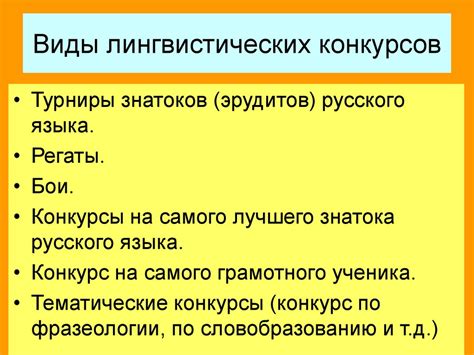 Виды лингвистических конкурсов

• Турниры знатоков (эрудитов) русского языка.
• Регаты.
• Бои.
• Конкурсы на самого лучшего знатока русского языка.
• Конкурс на самого грамотного ученика.
• Тематические конкурсы (конкурс по фразеологии, по словобразованию и т.д.)